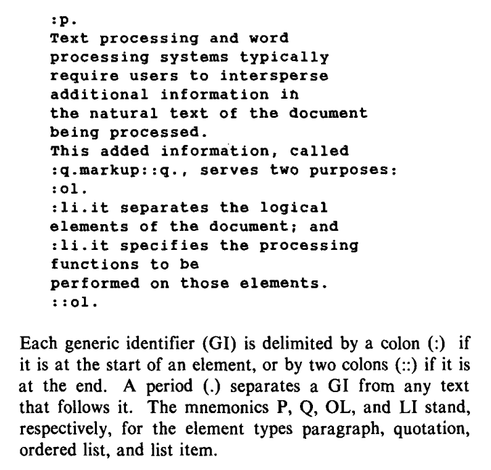 :p.
Text processing and word
processing systems typically
require users to intersperse
additional information in
the natural text of the document
being processed.
This added information, called
:q.markup::q., serves two purposes:
:ol.
:li.it separates the logical
elements of the document; and
:li.it specifies the processing
functions to be
performed on those elements.
::ol.

Each generic identifier (GI) is delimited by a colon (:) if it is at the start of an element, or by two colons (::) if it is at the end. A period (.) separates a GI from any text that follows it. The mnemonics P, Q, OL, and LI stand, respectively, for the element types paragraph, quotation, ordered list, and list item.